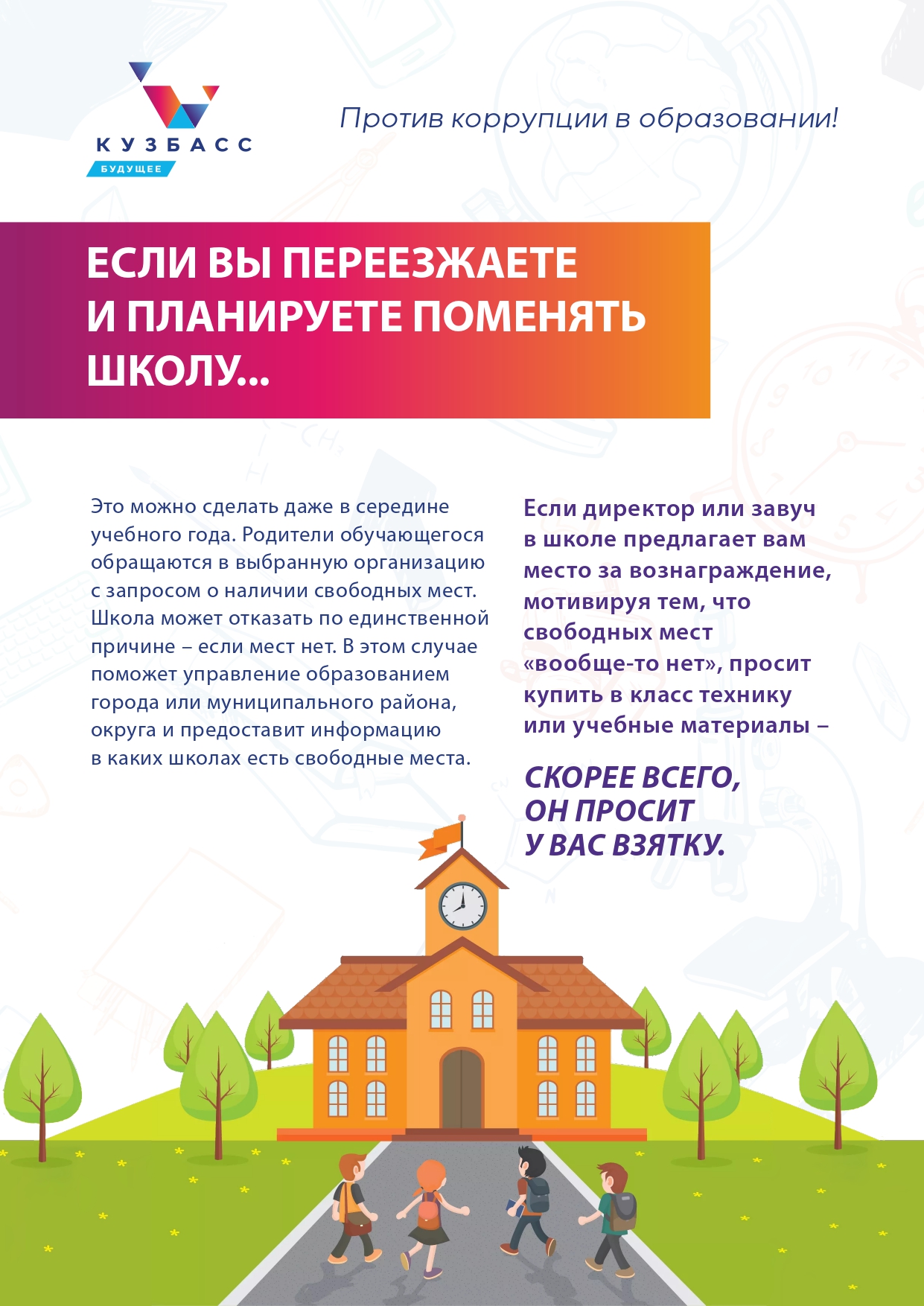 КУЗБАСС
БУДУЩЕЕ

Против коррупции в образовании!

ЕСЛИ ВЫ ПЕРЕЕЗЖАЕТЕ И ПЛАНИРУЕТЕ ПОМЕНЯТЬ ШКОЛУ...

Это можно сделать даже в середине учебного года. Родители обучающегося обращаются в выбранную организацию с запросом о наличии свободных мест. Школа может отказать по единственной причине – если мест нет. В этом случае поможет управление образованием города или муниципального района, округа и предоставит информацию в каких школах есть свободные места.

Если директор или завуч в школе предлагает вам место за вознаграждение, мотивируя тем, что свободных мест «вообще-то нет», просит купить в класс технику или учебные материалы –

СКОРЕЕ ВСЕГО, ОН ПРОСИТ У ВАС ВЗЯТКУ.